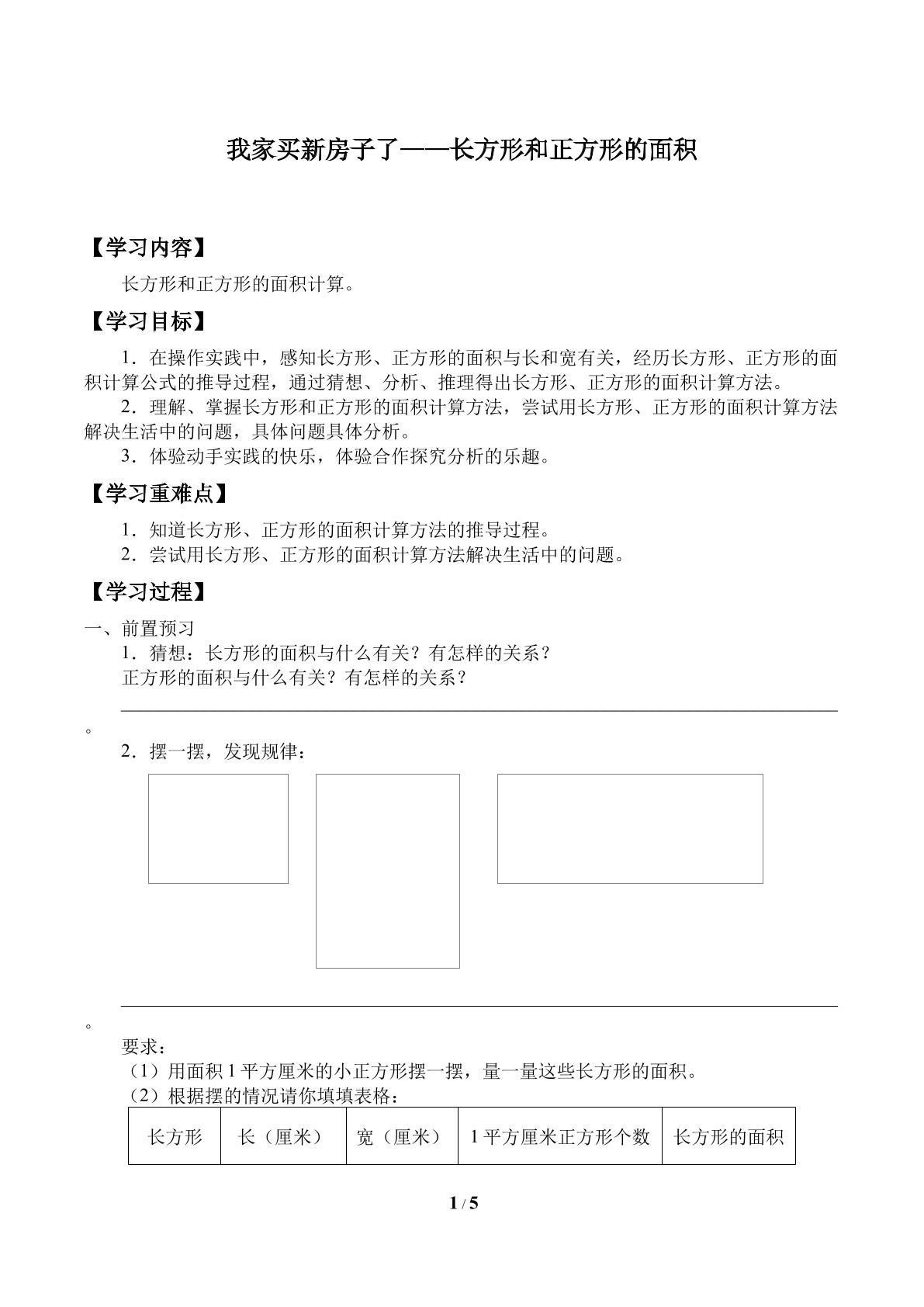 我家买新房子了——长方形和正方形的面积

【学习内容】

长方形和正方形的面积计算。

【学习目标】

1．在操作实践中，感知长方形、正方形的面积与长和宽有关，经历长方形、正方形的面积计算公式的推导过程，通过猜想、分析、推理得出长方形、正方形的面积计算方法。

2．理解、掌握长方形和正方形的面积计算方法，尝试用长方形、正方形的面积计算方法解决生活中的问题，具体问题具体分析。

3．体验动手实践的快乐，体验合作探究分析的乐趣。

【学习重难点】

1．知道长方形、正方形的面积计算方法的推导过程。

2．尝试用长方形、正方形的面积计算方法解决生活中的问题。

【学习过程】

一、前置预习

1．猜想：长方形的面积与什么有关？有怎样的关系？

正方形的面积与什么有关？有怎样的关系？

____。

2．摆一摆，发现规律：

____。

要求：

（1）用面积1平方厘米的小正方形摆一摆，量一量这些长方形的面积。

（2）根据摆的情况请你填填表格：

| 长方形 | 长（厘米） | 宽（厘米） | 1平方厘米正方形个数 | 长方形的面积 |
|---|---|---|---|---|

1 / 5